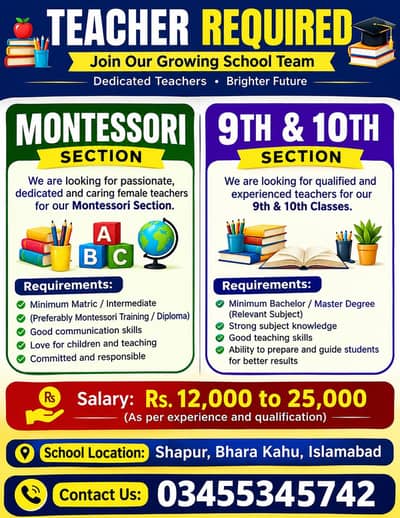 TEACHER REQUIRED
Join Our Growing School Team
Dedicated Teachers • Brighter Future

MONTESSORI
SECTION
We are looking for passionate, dedicated and caring female teachers for our Montessori Section.

A
B C

Requirements:
Minimum Matric / Intermediate
(Preferably Montessori Training / Diploma)
Good communication skills
Love for children and teaching
Committed and responsible

9TH & 10TH
SECTION
We are looking for qualified and experienced teachers for our 9th & 10th Classes.

Requirements:
Minimum Bachelor / Master Degree (Relevant Subject)
Strong subject knowledge
Good teaching skills
Ability to prepare and guide students for better results

Rs
Salary: Rs. 12,000 to 25,000
(As per experience and qualification)

School Location: Shapur, Bhara Kahu, Islamabad

Contact Us: 03455345742